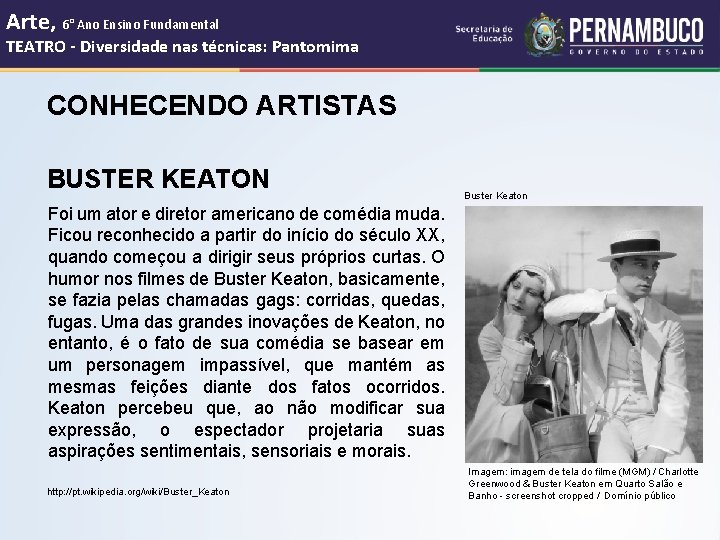 Arte, 6º Ano Ensino Fundamental
TEATRO - Diversidade nas técnicas: Pantomima

Secretaria de Educação PERNAMBUCO GOVERNO DO ESTADO

CONHECENDO ARTISTAS

BUSTER KEATON

Foi um ator e diretor americano de comédia muda. Ficou reconhecido a partir do início do século XX, quando começou a dirigir seus próprios curtas. O humor nos filmes de Buster Keaton, basicamente, se fazia pelas chamadas gags: corridas, quedas, fugas. Uma das grandes inovações de Keaton, no entanto, é o fato de sua comédia se basear em um personagem impassível, que mantém as mesmas feições diante dos fatos ocorridos. Keaton percebeu que, ao não modificar sua expressão, o espectador projetaria suas aspirações sentimentais, sensoriais e morais.

http://pt.wikipedia.org/wiki/Buster_Keaton

Buster Keaton

Imagem: imagem de tela do filme (MGM) / Charlotte Greenwood & Buster Keaton em Quarto Salão e Banho - screenshot cropped / Domínio público